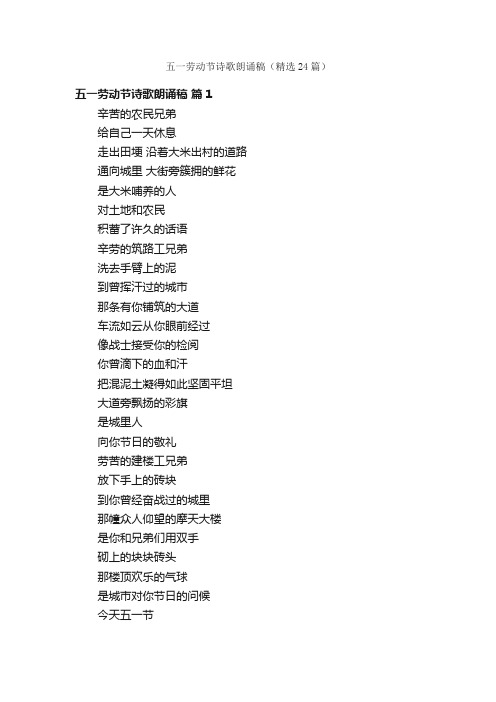 五一劳动节诗歌朗诵稿（精选 24 篇）

五一劳动节诗歌朗诵稿 篇 1

辛苦的农民兄弟
给自己一天休息
走出田埂 沿着大米出村的道路
通向城里 大街旁簇拥的鲜花
是大米哺养的人
对土地和农民
积蓄了许久的话语
辛劳的筑路工兄弟
洗去手臂上的泥
到曾挥汗过的城市
那条有你铺筑的大道
车流如云从你眼前经过
像战士接受你的检阅
你曾滴下的血和汗
把混泥土凝得如此坚固平坦
大道旁飘扬的彩旗
是城里人
向你节日的敬礼
劳苦的建楼工兄弟
放下手上的砖块
到你曾经奋战过的城里
那幢众人仰望的摩天大楼
是你和兄弟们用双手
砌上的块块砖头
那楼顶欢乐的气球
是城市对你节日的问候
今天五一节